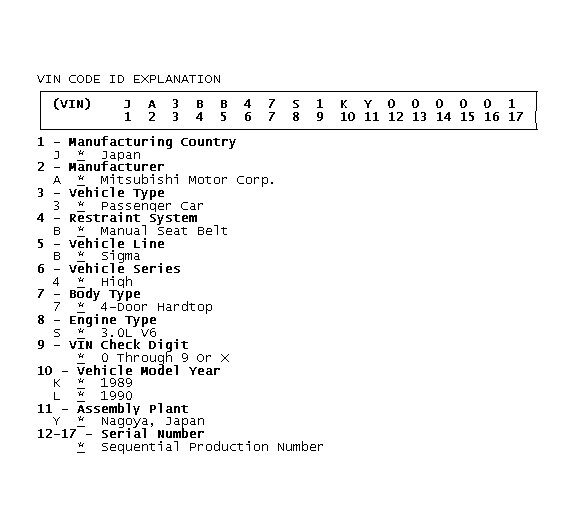 VIN CODE ID EXPLANATION

| (VIN) | J | A | 3 | B | B | 4 | 7 | S | 1 | K | Y | 0 | 0 | 0 | 0 | 0 | 1 |
|---|---|---|---|---|---|---|---|---|---|---|---|---|---|---|---|---|---|
| | 1 | 2 | 3 | 4 | 5 | 6 | 7 | 8 | 9 | 10 | 11 | 12 | 13 | 14 | 15 | 16 | 17 |

1 - Manufacturing Country
J * Japan
2 - Manufacturer
A * Mitsubishi Motor Corp.
3 - Vehicle Type
3 * Passenger Car
4 - Restraint System
B * Manual Seat Belt
5 - Vehicle Line
B * Sigma
6 - Vehicle Series
4 * High
7 - Body Type
7 * 4-Door Hardtop
8 - Engine Type
S * 3.0L V6
9 - VIN Check Digit
* 0 Through 9 Or X
10 - Vehicle Model Year
K * 1989
L * 1990
11 - Assembly Plant
Y * Nagoya, Japan
12-17 - Serial Number
* Sequential Production Number